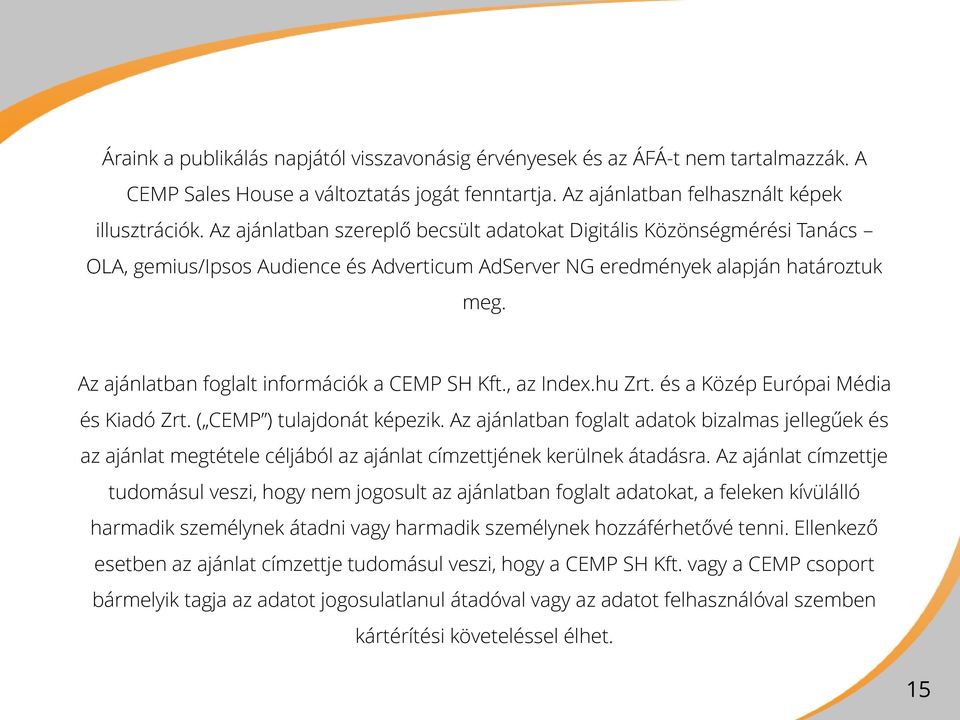 Áraink a publikálás napjától visszavonásig érvényesek és az ÁFÁ-t nem tartalmazzák. A CEMP Sales House a változtatás jogát fenntartja. Az ajánlatban felhasznált képek illusztrációk. Az ajánlatban szereplő becsült adatokat Digitális Közönségmérési Tanács – OLA, gemius/Ipsos Audience és Adverticum AdServer NG eredmények alapján határoztuk meg.

Az ajánlatban foglalt információk a CEMP SH Kft., az Index.hu Zrt. és a Közép Európai Média és Kiadó Zrt. („CEMP") tulajdonát képezik. Az ajánlatban foglalt adatok bizalmas jellegűek és az ajánlat megtétele céljából az ajánlat címzettjének kerülnek átadásra. Az ajánlat címzettje tudomásul veszi, hogy nem jogosult az ajánlatban foglalt adatokat, a feleken kívülálló harmadik személynek átadni vagy harmadik személynek hozzáférhetővé tenni. Ellenkező esetben az ajánlat címzettje tudomásul veszi, hogy a CEMP SH Kft. vagy a CEMP csoport bármelyik tagja az adatot jogosulatlanul átadóval vagy az adatot felhasználóval szemben kártérítési követeléssel élhet.

15